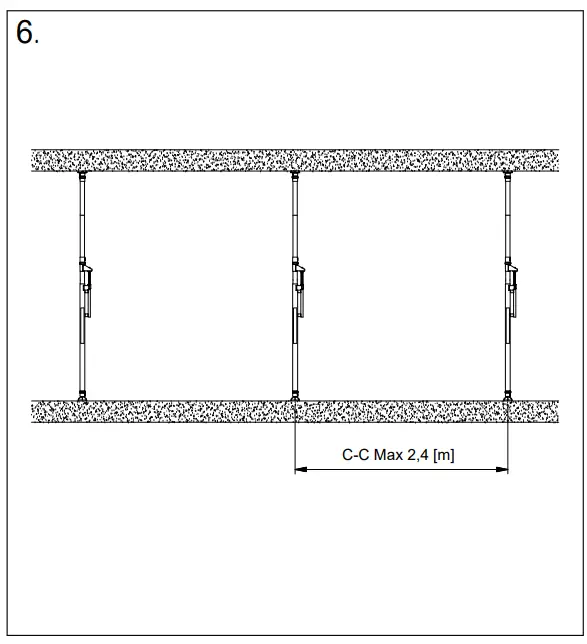 6.

C-C Max 2,4 [m]